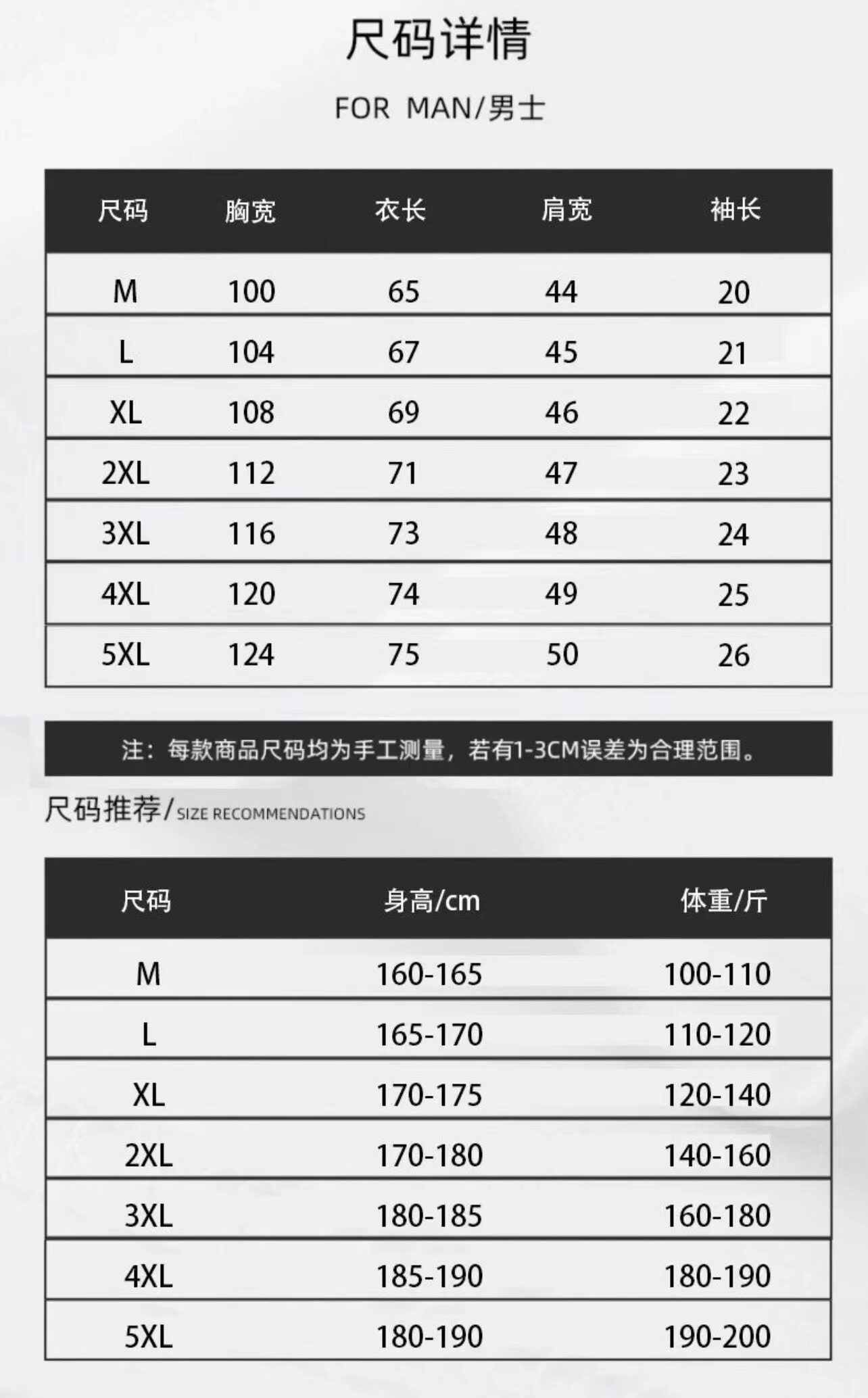 尺码详情

FOR MAN/男士

| 尺码 | 胸宽 | 衣长 | 肩宽 | 袖长 |
|---|---|---|---|---|
| M | 100 | 65 | 44 | 20 |
| L | 104 | 67 | 45 | 21 |
| XL | 108 | 69 | 46 | 22 |
| 2XL | 112 | 71 | 47 | 23 |
| 3XL | 116 | 73 | 48 | 24 |
| 4XL | 120 | 74 | 49 | 25 |
| 5XL | 124 | 75 | 50 | 26 |

注：每款商品尺码均为手工测量，若有1-3CM误差为合理范围。

尺码推荐/SIZE RECOMMENDATIONS

| 尺码 | 身高/cm | 体重/斤 |
|---|---|---|
| M | 160-165 | 100-110 |
| L | 165-170 | 110-120 |
| XL | 170-175 | 120-140 |
| 2XL | 170-180 | 140-160 |
| 3XL | 180-185 | 160-180 |
| 4XL | 185-190 | 180-190 |
| 5XL | 180-190 | 190-200 |